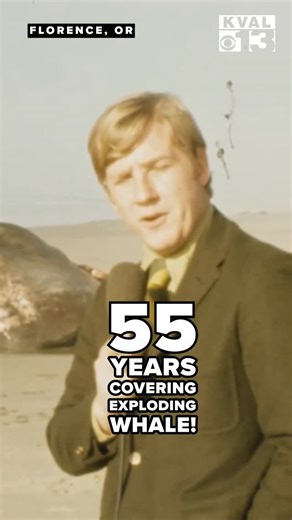 FLORENCE, OR

KVAL 13

55
YEARS
COVERING
EXPLODING
WHALE!